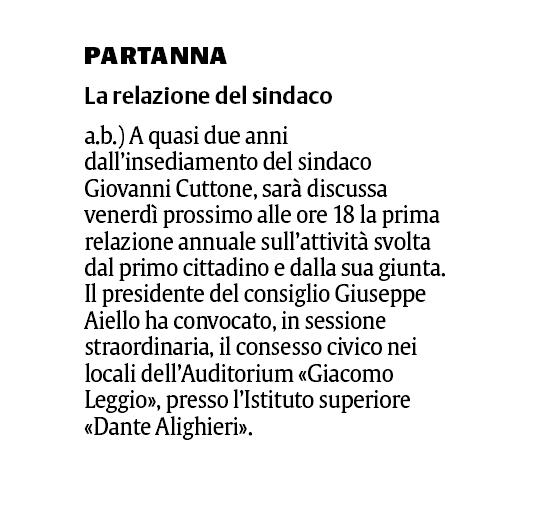 PARTANNA

La relazione del sindaco

a.b.) A quasi due anni dall'insediamento del sindaco Giovanni Cuttone, sarà discussa venerdì prossimo alle ore 18 la prima relazione annuale sull'attività svolta dal primo cittadino e dalla sua giunta. Il presidente del consiglio Giuseppe Aiello ha convocato, in sessione straordinaria, il consesso civico nei locali dell'Auditorium «Giacomo Leggio», presso l'Istituto superiore «Dante Alighieri».